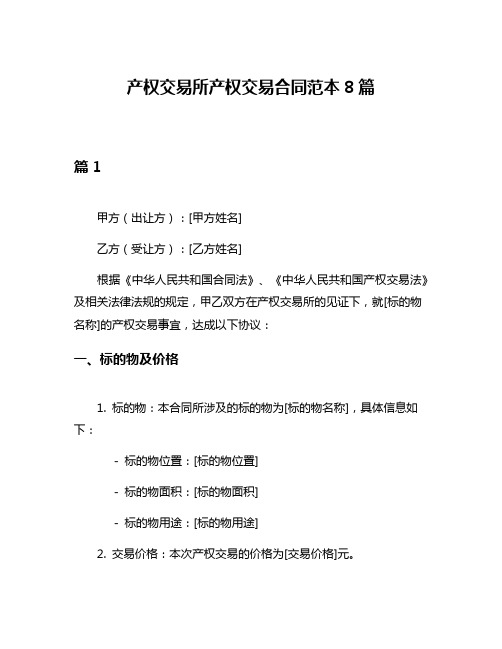 产权交易所产权交易合同范本 8 篇

篇 1

甲方（出让方）：[甲方姓名]

乙方（受让方）：[乙方姓名]

根据《中华人民共和国合同法》、《中华人民共和国产权交易法》及相关法律法规的规定，甲乙双方在产权交易所的见证下，就[标的物名称]的产权交易事宜，达成以下协议：

一、标的物及价格

1. 标的物：本合同所涉及的标的物为[标的物名称]，具体信息如下：

- 标的物位置：[标的物位置]

- 标的物面积：[标的物面积]

- 标的物用途：[标的物用途]

2. 交易价格：本次产权交易的价格为[交易价格]元。